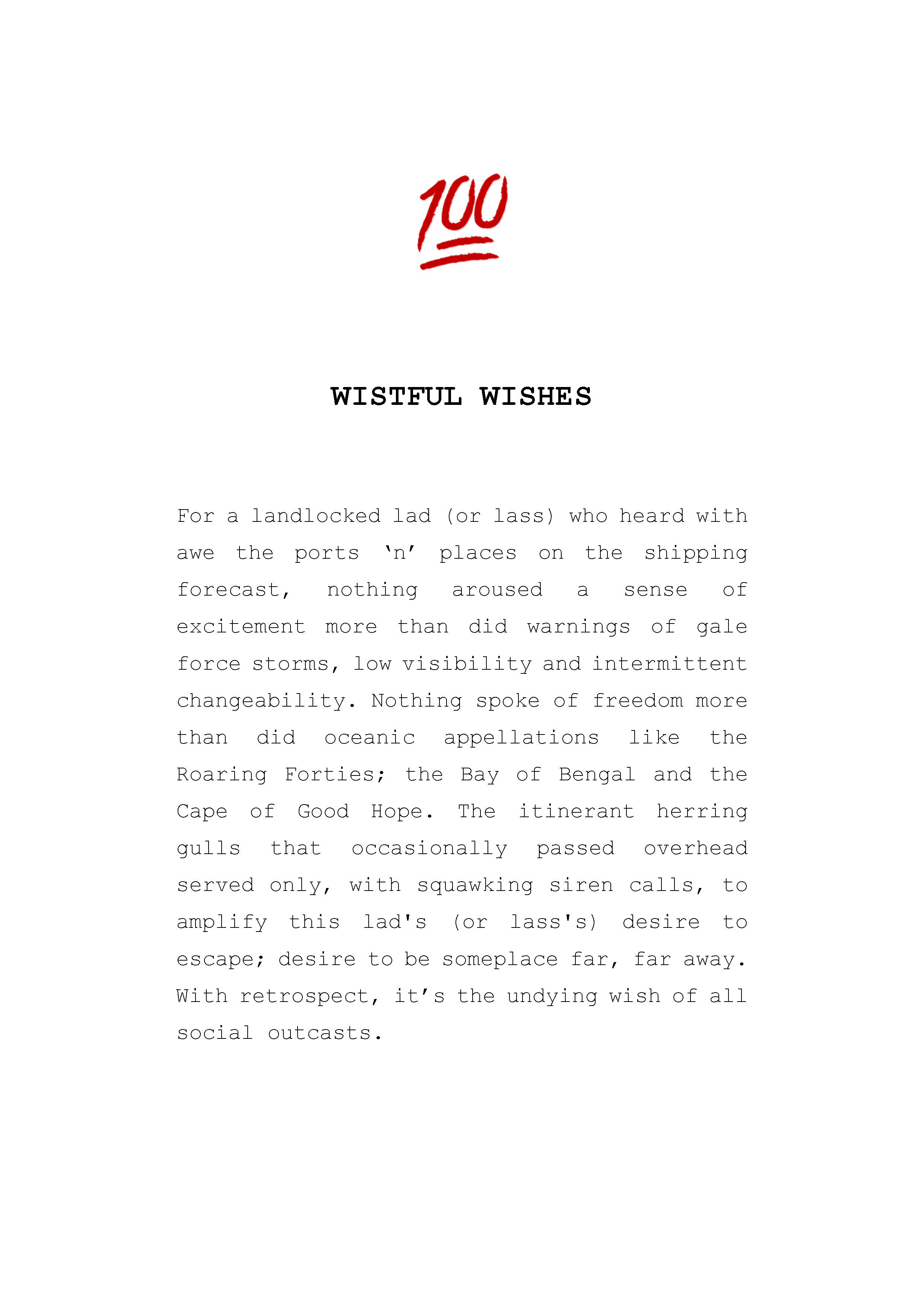 100

WISTFUL WISHES

For a landlocked lad (or lass) who heard with awe the ports ‘n’ places on the shipping forecast, nothing aroused a sense of excitement more than did warnings of gale force storms, low visibility and intermittent changeability. Nothing spoke of freedom more than did oceanic appellations like the Roaring Forties; the Bay of Bengal and the Cape of Good Hope. The itinerant herring gulls that occasionally passed overhead served only, with squawking siren calls, to amplify this lad's (or lass's) desire to escape; desire to be someplace far, far away. With retrospect, it’s the undying wish of all social outcasts.